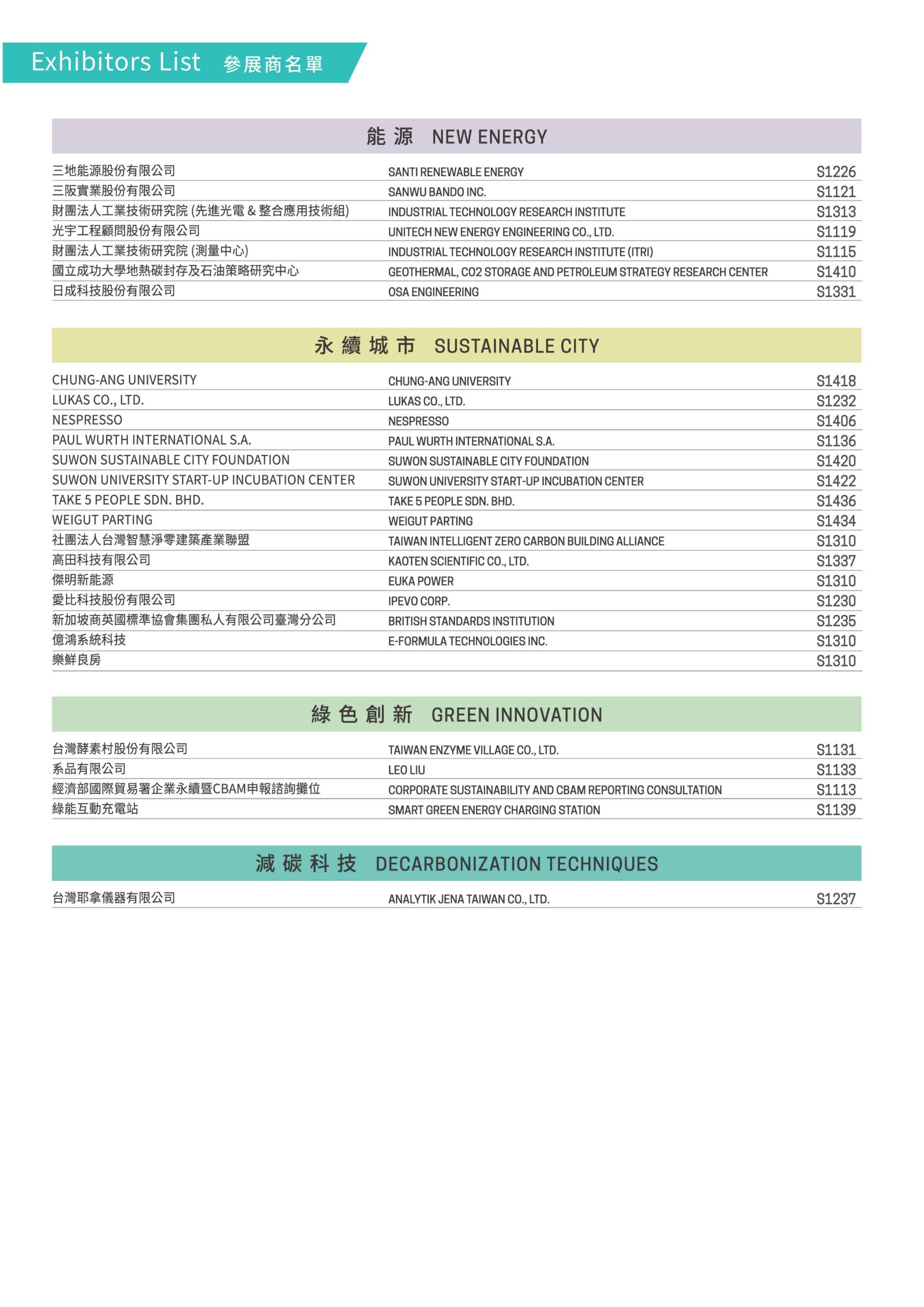 Exhibitors List 參展商名單

能源 NEW ENERGY

| | | |
|---|---|---|
| 三地能源股份有限公司 | SANTI RENEWABLE ENERGY | S1226 |
| 三阪實業股份有限公司 | SANWU BANDO INC. | S1121 |
| 財團法人工業技術研究院 (先進光電 & 整合應用技術組) | INDUSTRIAL TECHNOLOGY RESEARCH INSTITUTE | S1313 |
| 光宇工程顧問股份有限公司 | UNITECH NEW ENERGY ENGINEERING CO., LTD. | S1119 |
| 財團法人工業技術研究院 (測量中心) | INDUSTRIAL TECHNOLOGY RESEARCH INSTITUTE (ITRI) | S1115 |
| 國立成功大學地熱碳封存及石油策略研究中心 | GEOTHERMAL, CO2 STORAGE AND PETROLEUM STRATEGY RESEARCH CENTER | S1410 |
| 日成科技股份有限公司 | OSA ENGINEERING | S1331 |

永續城市 SUSTAINABLE CITY

| | | |
|---|---|---|
| CHUNG-ANG UNIVERSITY | CHUNG-ANG UNIVERSITY | S1418 |
| LUKAS CO., LTD. | LUKAS CO., LTD. | S1232 |
| NESPRESSO | NESPRESSO | S1406 |
| PAUL WURTH INTERNATIONAL S.A. | PAUL WURTH INTERNATIONAL S.A. | S1136 |
| SUWON SUSTAINABLE CITY FOUNDATION | SUWON SUSTAINABLE CITY FOUNDATION | S1420 |
| SUWON UNIVERSITY START-UP INCUBATION CENTER | SUWON UNIVERSITY START-UP INCUBATION CENTER | S1422 |
| TAKE 5 PEOPLE SDN. BHD. | TAKE 5 PEOPLE SDN. BHD. | S1436 |
| WEIGUT PARTING | WEIGUT PARTING | S1434 |
| 社團法人台灣智慧淨零建築產業聯盟 | TAIWAN INTELLIGENT ZERO CARBON BUILDING ALLIANCE | S1310 |
| 高田科技有限公司 | KAOTEN SCIENTIFIC CO., LTD. | S1337 |
| 傑明新能源 | EUKA POWER | S1310 |
| 愛比科技股份有限公司 | IPEVO CORP. | S1230 |
| 新加坡商英國標準協會集團私人有限公司臺灣分公司 | BRITISH STANDARDS INSTITUTION | S1235 |
| 億鴻系統科技 | E-FORMULA TECHNOLOGIES INC. | S1310 |
| 樂鮮良房 | | S1310 |

綠色創新 GREEN INNOVATION

| | | |
|---|---|---|
| 台灣酵素村股份有限公司 | TAIWAN ENZYME VILLAGE CO., LTD. | S1131 |
| 系品有限公司 | LEO LIU | S1133 |
| 經濟部國際貿易署企業永續暨CBAM申報諮詢攤位 | CORPORATE SUSTAINABILITY AND CBAM REPORTING CONSULTATION | S1113 |
| 綠能互動充電站 | SMART GREEN ENERGY CHARGING STATION | S1139 |

減碳科技 DECARBONIZATION TECHNIQUES

| | | |
|---|---|---|
| 台灣耶拿儀器有限公司 | ANALYTIK JENA TAIWAN CO., LTD. | S1237 |